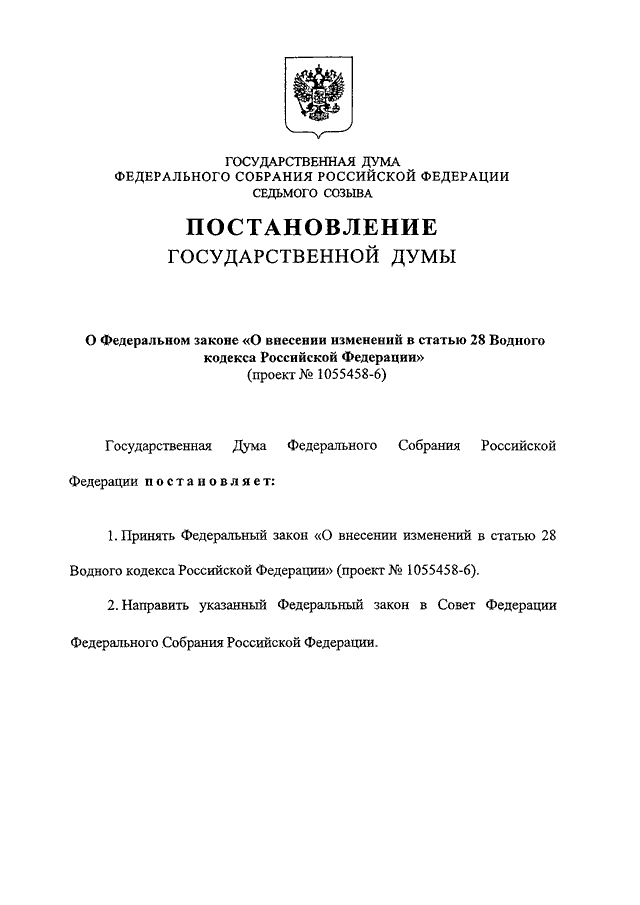 ГОСУДАРСТВЕННАЯ ДУМА
ФЕДЕРАЛЬНОГО СОБРАНИЯ РОССИЙСКОЙ ФЕДЕРАЦИИ
СЕДЬМОГО СОЗЫВА

ПОСТАНОВЛЕНИЕ
ГОСУДАРСТВЕННОЙ ДУМЫ

О Федеральном законе «О внесении изменений в статью 28 Водного кодекса Российской Федерации»
(проект № 1055458-6)

Государственная Дума Федерального Собрания Российской Федерации постановляет:

1. Принять Федеральный закон «О внесении изменений в статью 28 Водного кодекса Российской Федерации» (проект № 1055458-6).

2. Направить указанный Федеральный закон в Совет Федерации Федерального Собрания Российской Федерации.